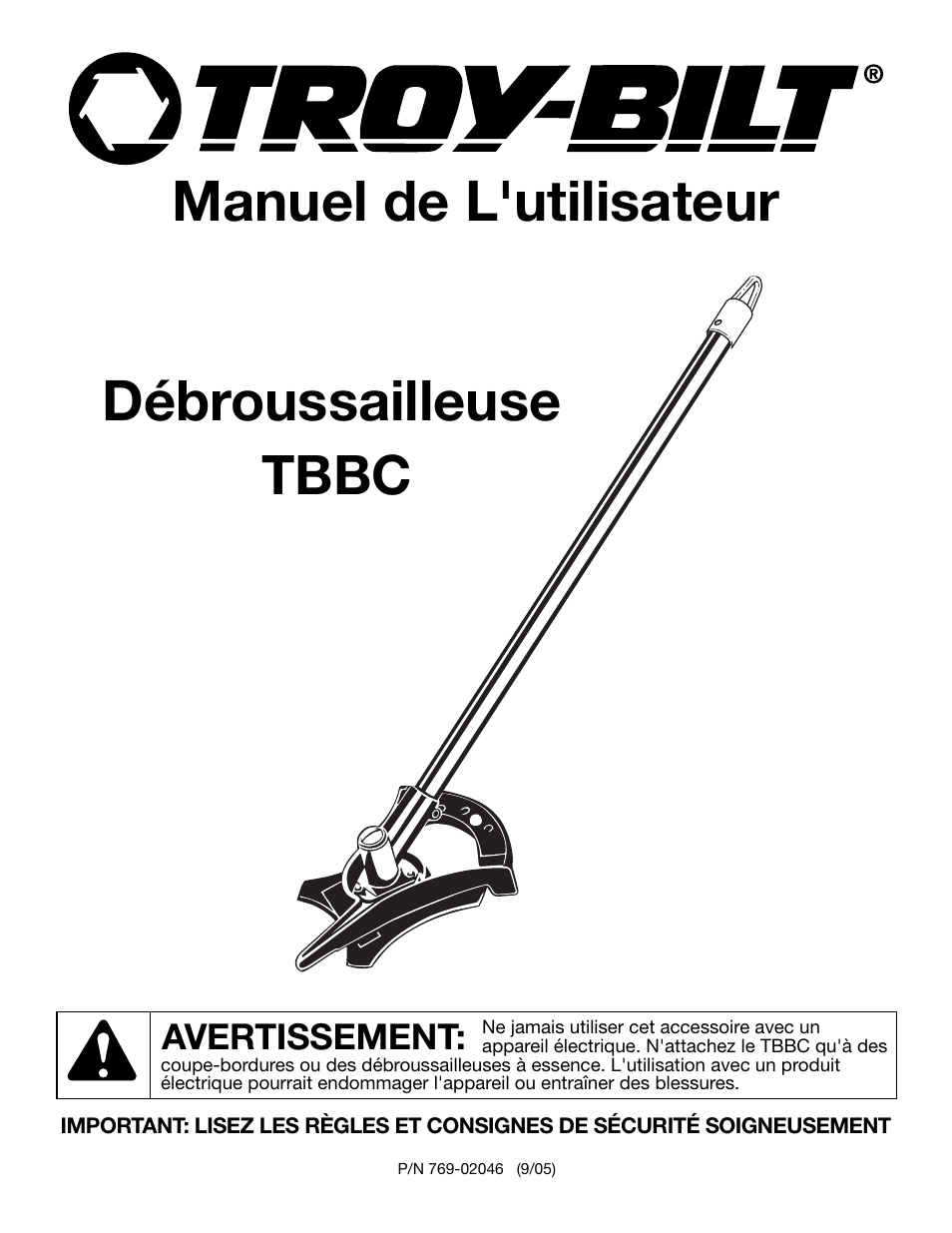 TROY-BILT®

Manuel de L'utilisateur

Débroussailleuse
TBBC

AVERTISSEMENT: Ne jamais utiliser cet accessoire avec un appareil électrique. N'attachez le TBBC qu'à des coupe-bordures ou des débroussailleuses à essence. L'utilisation avec un produit électrique pourrait endommager l'appareil ou entraîner des blessures.

IMPORTANT: LISEZ LES RÈGLES ET CONSIGNES DE SÉCURITÉ SOIGNEUSEMENT

P/N 769-02046 (9/05)